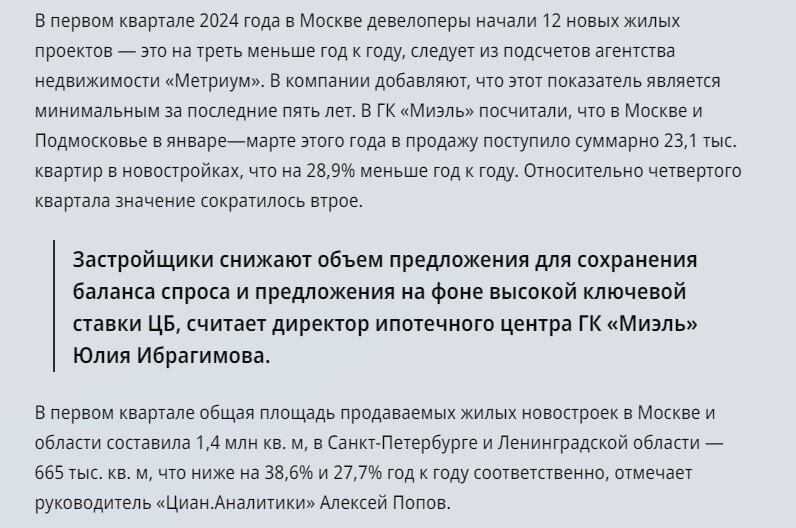 В первом квартале 2024 года в Москве девелоперы начали 12 новых жилых проектов — это на треть меньше год к году, следует из подсчетов агентства недвижимости «Метриум». В компании добавляют, что этот показатель является минимальным за последние пять лет. В ГК «Миэль» посчитали, что в Москве и Подмосковье в январе—марте этого года в продажу поступило суммарно 23,1 тыс. квартир в новостройках, что на 28,9% меньше год к году. Относительно четвертого квартала значение сократилось втрое.

Застройщики снижают объем предложения для сохранения баланса спроса и предложения на фоне высокой ключевой ставки ЦБ, считает директор ипотечного центра ГК «Миэль» Юлия Ибрагимова.

В первом квартале общая площадь продаваемых жилых новостроек в Москве и области составила 1,4 млн кв. м, в Санкт-Петербурге и Ленинградской области — 665 тыс. кв. м, что ниже на 38,6% и 27,7% год к году соответственно, отмечает руководитель «Циан.Аналитики» Алексей Попов.